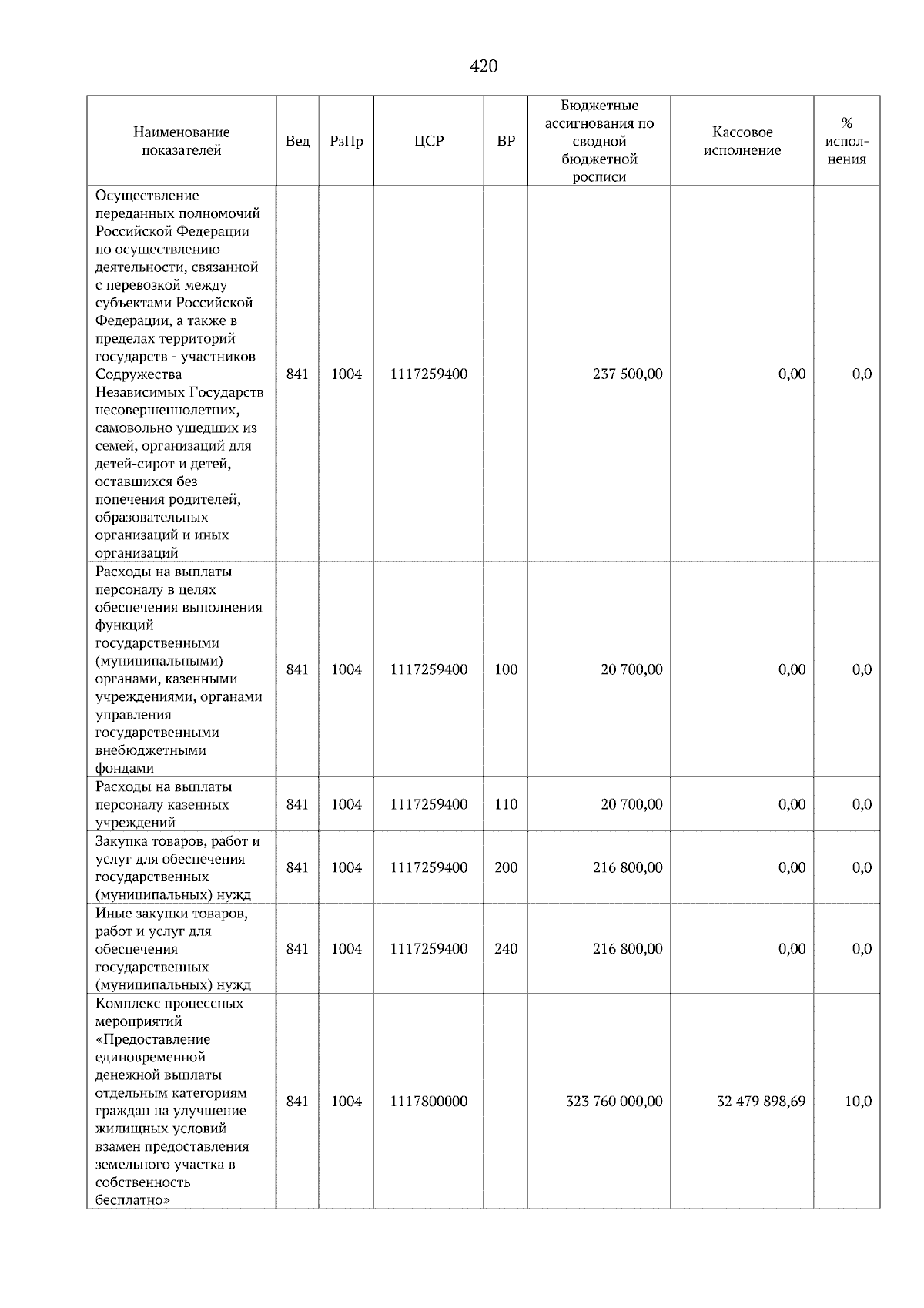 420

| Наименование показателей | Вед | РзПр | ЦСР | ВР | Бюджетные ассигнования по сводной бюджетной росписи | Кассовое исполнение | % исполнения |
|---|---|---|---|---|---|---|---|
| Осуществление переданных полномочий Российской Федерации по осуществлению деятельности, связанной с перевозкой между субъектами Российской Федерации, а также в пределах территорий государств - участников Содружества Независимых Государств несовершеннолетних, самовольно ушедших из семей, организаций для детей-сирот и детей, оставшихся без попечения родителей, образовательных организаций и иных организаций | 841 | 1004 | 1117259400 | | 237 500,00 | 0,00 | 0,0 |
| Расходы на выплаты персоналу в целях обеспечения выполнения функций государственными (муниципальными) органами, казенными учреждениями, органами управления государственными внебюджетными фондами | 841 | 1004 | 1117259400 | 100 | 20 700,00 | 0,00 | 0,0 |
| Расходы на выплаты персоналу казенных учреждений | 841 | 1004 | 1117259400 | 110 | 20 700,00 | 0,00 | 0,0 |
| Закупка товаров, работ и услуг для обеспечения государственных (муниципальных) нужд | 841 | 1004 | 1117259400 | 200 | 216 800,00 | 0,00 | 0,0 |
| Иные закупки товаров, работ и услуг для обеспечения государственных (муниципальных) нужд | 841 | 1004 | 1117259400 | 240 | 216 800,00 | 0,00 | 0,0 |
| Комплекс процессных мероприятий «Предоставление единовременной денежной выплаты отдельным категориям граждан на улучшение жилищных условий взамен предоставления земельного участка в собственность бесплатно» | 841 | 1004 | 1117800000 | | 323 760 000,00 | 32 479 898,69 | 10,0 |